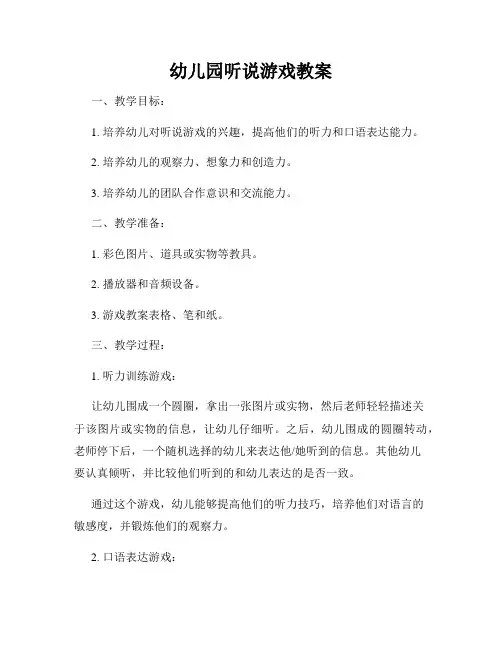 幼儿园听说游戏教案

一、教学目标：

1. 培养幼儿对听说游戏的兴趣，提高他们的听力和口语表达能力。

2. 培养幼儿的观察力、想象力和创造力。

3. 培养幼儿的团队合作意识和交流能力。

二、教学准备：

1. 彩色图片、道具或实物等教具。

2. 播放器和音频设备。

3. 游戏教案表格、笔和纸。

三、教学过程：

1. 听力训练游戏：

让幼儿围成一个圆圈，拿出一张图片或实物，然后老师轻轻描述关于该图片或实物的信息，让幼儿仔细听。之后，幼儿围成的圆圈转动，老师停下后，一个随机选择的幼儿来表达他/她听到的信息。其他幼儿要认真倾听，并比较他们听到的和幼儿表达的是否一致。

通过这个游戏，幼儿能够提高他们的听力技巧，培养他们对语言的敏感度，并锻炼他们的观察力。

2. 口语表达游戏：